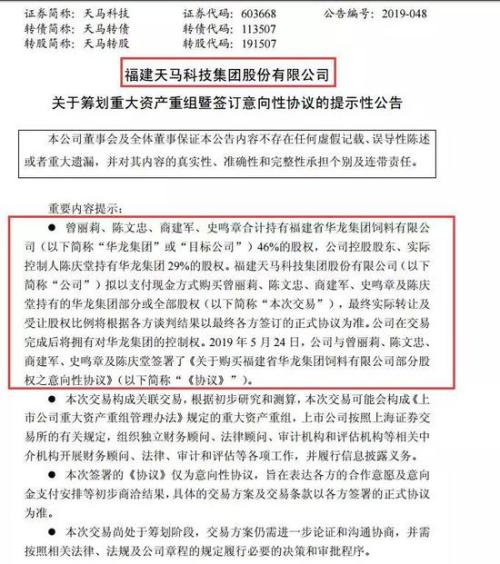 证券简称：天马科技　　证券代码：603668　　公告编号：2019-048
转债简称：天马转债　　转债代码：113507
转股简称：天马转股　　转股代码：191507

福建天马科技集团股份有限公司

关于筹划重大资产重组暨签订意向性协议的提示性公告

本公司董事会及全体董事保证本公告内容不存在任何虚假记载、误导性陈述或者重大遗漏，并对其内容的真实性、准确性和完整性承担个别及连带责任。

重要内容提示：

● 曾丽莉、陈文忠、商建军、史鸣章合计持有福建省华龙集团饲料有限公司（以下简称“华龙集团”或“目标公司”）46%的股权，公司控股股东、实际控制人陈庆堂持有华龙集团 29%的股权。福建天马科技集团股份有限公司（以下简称“公司”）拟以支付现金方式购买曾丽莉、陈文忠、商建军、史鸣章及陈庆堂持有的华龙集团部分或全部股权（以下简称“本次交易”），最终实际转让及受让股权比例将根据各方谈判结果以最终各方签订的正式协议为准。公司在交易完成后将拥有对华龙集团的控制权。2019 年 5 月 24 日，公司与曾丽莉、陈文忠、商建军、史鸣章及陈庆堂签署了《关于购买福建省华龙集团饲料有限公司部分股权之意向性协议》(以下简称“《协议》”)。

● 本次交易构成关联交易，根据初步研究和测算，本次交易可能会构成《上市公司重大资产重组管理办法》规定的重大资产重组，上市公司按照上海证券交易所的有关规定，组织独立财务顾问、法律顾问、审计机构和评估机构等相关中介机构开展财务顾问、法律、审计和评估等各项工作，并履行信息披露义务。

● 本次签署的《协议》仅为意向性协议，旨在表达各方的合作意愿及意向金支付安排等初步商洽结果，具体的交易方案及交易条款以各方签署的正式协议为准。

● 本次交易尚处于筹划阶段，交易方案仍需进一步论证和沟通协商，并需按照相关法律、法规及公司章程的规定履行必要的决策和审批程序。